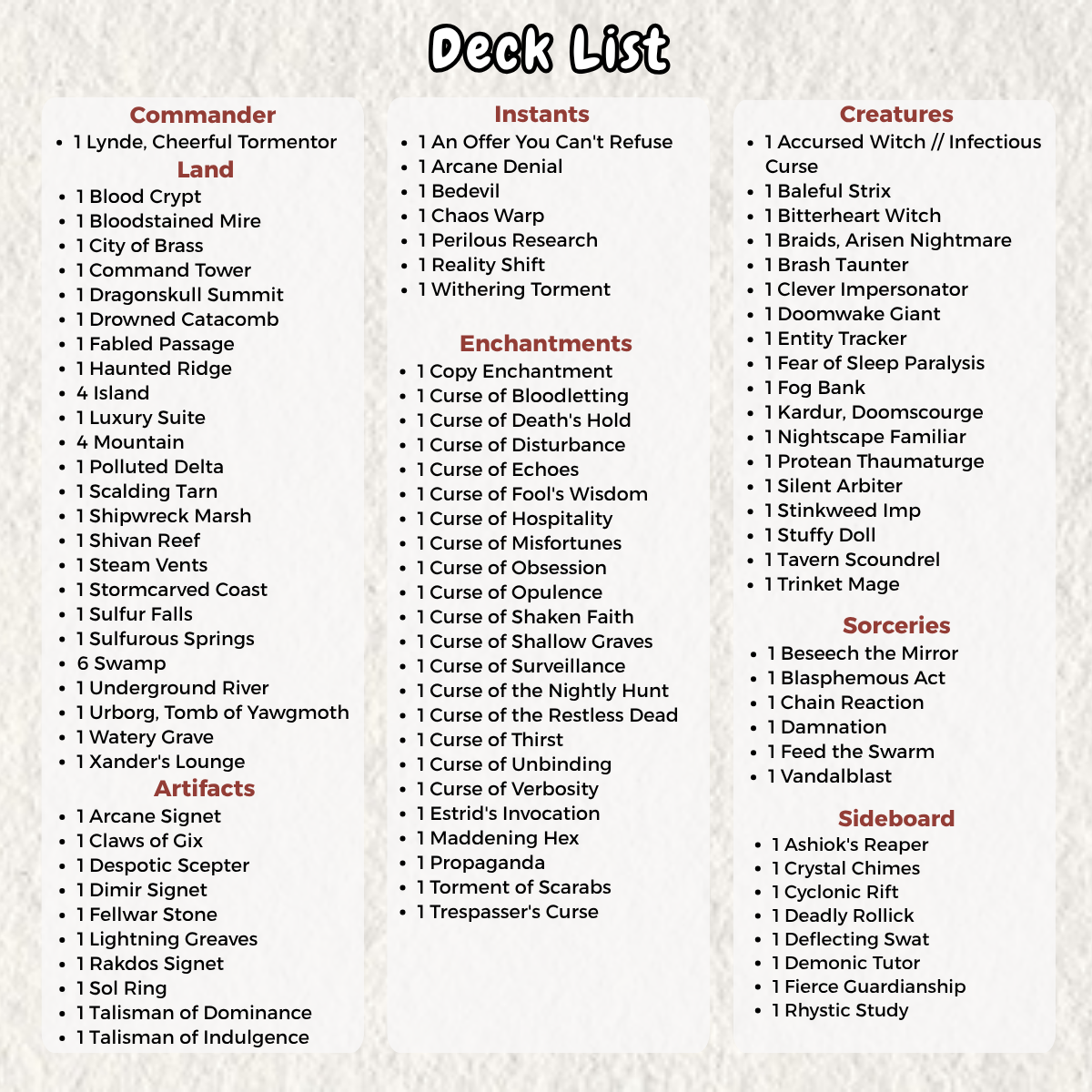 Deck List

Commander
• 1 Lynde, Cheerful Tormentor

Land
• 1 Blood Crypt
• 1 Bloodstained Mire
• 1 City of Brass
• 1 Command Tower
• 1 Dragonskull Summit
• 1 Drowned Catacomb
• 1 Fabled Passage
• 1 Haunted Ridge
• 4 Island
• 1 Luxury Suite
• 4 Mountain
• 1 Polluted Delta
• 1 Scalding Tarn
• 1 Shipwreck Marsh
• 1 Shivan Reef
• 1 Steam Vents
• 1 Stormcarved Coast
• 1 Sulfur Falls
• 1 Sulfurous Springs
• 6 Swamp
• 1 Underground River
• 1 Urborg, Tomb of Yawgmoth
• 1 Watery Grave
• 1 Xander's Lounge

Artifacts
• 1 Arcane Signet
• 1 Claws of Gix
• 1 Despotic Scepter
• 1 Dimir Signet
• 1 Fellwar Stone
• 1 Lightning Greaves
• 1 Rakdos Signet
• 1 Sol Ring
• 1 Talisman of Dominance
• 1 Talisman of Indulgence

Instants
• 1 An Offer You Can't Refuse
• 1 Arcane Denial
• 1 Bedevil
• 1 Chaos Warp
• 1 Perilous Research
• 1 Reality Shift
• 1 Withering Torment

Enchantments
• 1 Copy Enchantment
• 1 Curse of Bloodletting
• 1 Curse of Death's Hold
• 1 Curse of Disturbance
• 1 Curse of Echoes
• 1 Curse of Fool's Wisdom
• 1 Curse of Hospitality
• 1 Curse of Misfortunes
• 1 Curse of Obsession
• 1 Curse of Opulence
• 1 Curse of Shaken Faith
• 1 Curse of Shallow Graves
• 1 Curse of Surveillance
• 1 Curse of the Nightly Hunt
• 1 Curse of the Restless Dead
• 1 Curse of Thirst
• 1 Curse of Unbinding
• 1 Curse of Verbosity
• 1 Estrid's Invocation
• 1 Maddening Hex
• 1 Propaganda
• 1 Torment of Scarabs
• 1 Trespasser's Curse

Creatures
• 1 Accursed Witch // Infectious Curse
• 1 Baleful Strix
• 1 Bitterheart Witch
• 1 Braids, Arisen Nightmare
• 1 Brash Taunter
• 1 Clever Impersonator
• 1 Doomwake Giant
• 1 Entity Tracker
• 1 Fear of Sleep Paralysis
• 1 Fog Bank
• 1 Kardur, Doomscourge
• 1 Nightscape Familiar
• 1 Protean Thaumaturge
• 1 Silent Arbiter
• 1 Stinkweed Imp
• 1 Stuffy Doll
• 1 Tavern Scoundrel
• 1 Trinket Mage

Sorceries
• 1 Beseech the Mirror
• 1 Blasphemous Act
• 1 Chain Reaction
• 1 Damnation
• 1 Feed the Swarm
• 1 Vandalblast

Sideboard
• 1 Ashiok's Reaper
• 1 Crystal Chimes
• 1 Cyclonic Rift
• 1 Deadly Rollick
• 1 Deflecting Swat
• 1 Demonic Tutor
• 1 Fierce Guardianship
• 1 Rhystic Study